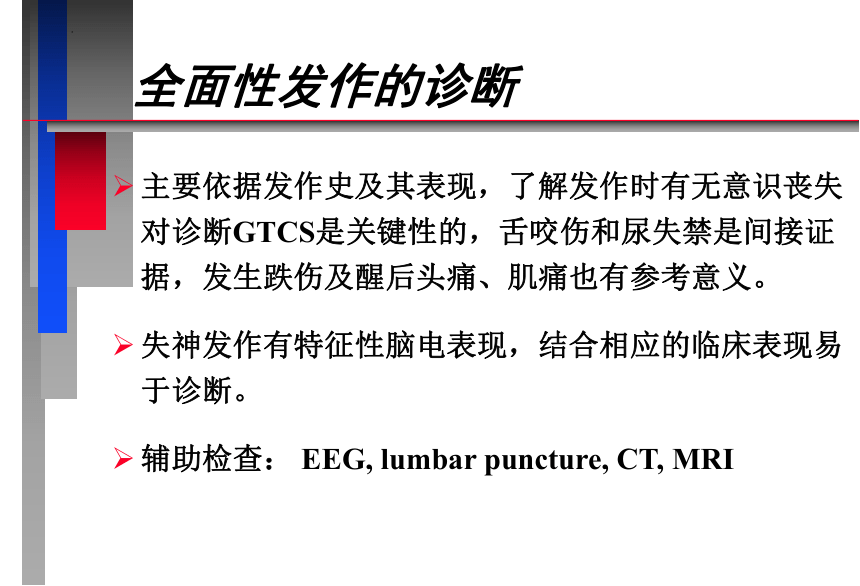 全面性发作的诊断

➢ 主要依据发作史及其表现，了解发作时有无意识丧失对诊断GTCS是关键性的，舌咬伤和尿失禁是间接证据，发生跌伤及醒后头痛、肌痛也有参考意义。

➢ 失神发作有特征性脑电表现，结合相应的临床表现易于诊断。

➢ 辅助检查： EEG, lumbar puncture, CT, MRI